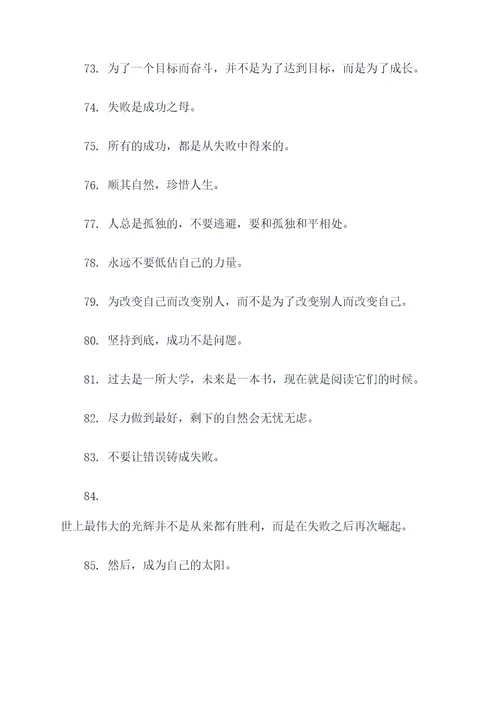 73. 为了一个目标而奋斗，并不是为了达到目标，而是为了成长。

74. 失败是成功之母。

75. 所有的成功，都是从失败中得来的。

76. 顺其自然，珍惜人生。

77. 人总是孤独的，不要逃避，要和孤独和平相处。

78. 永远不要低估自己的力量。

79. 为改变自己而改变别人，而不是为了改变别人而改变自己。

80. 坚持到底，成功不是问题。

81. 过去是一所大学，未来是一本书，现在就是阅读它们的时候。

82. 尽力做到最好，剩下的自然会无忧无虑。

83. 不要让错误铸成失败。

84.

世上最伟大的光辉并不是从来都有胜利，而是在失败之后再次崛起。

85. 然后，成为自己的太阳。